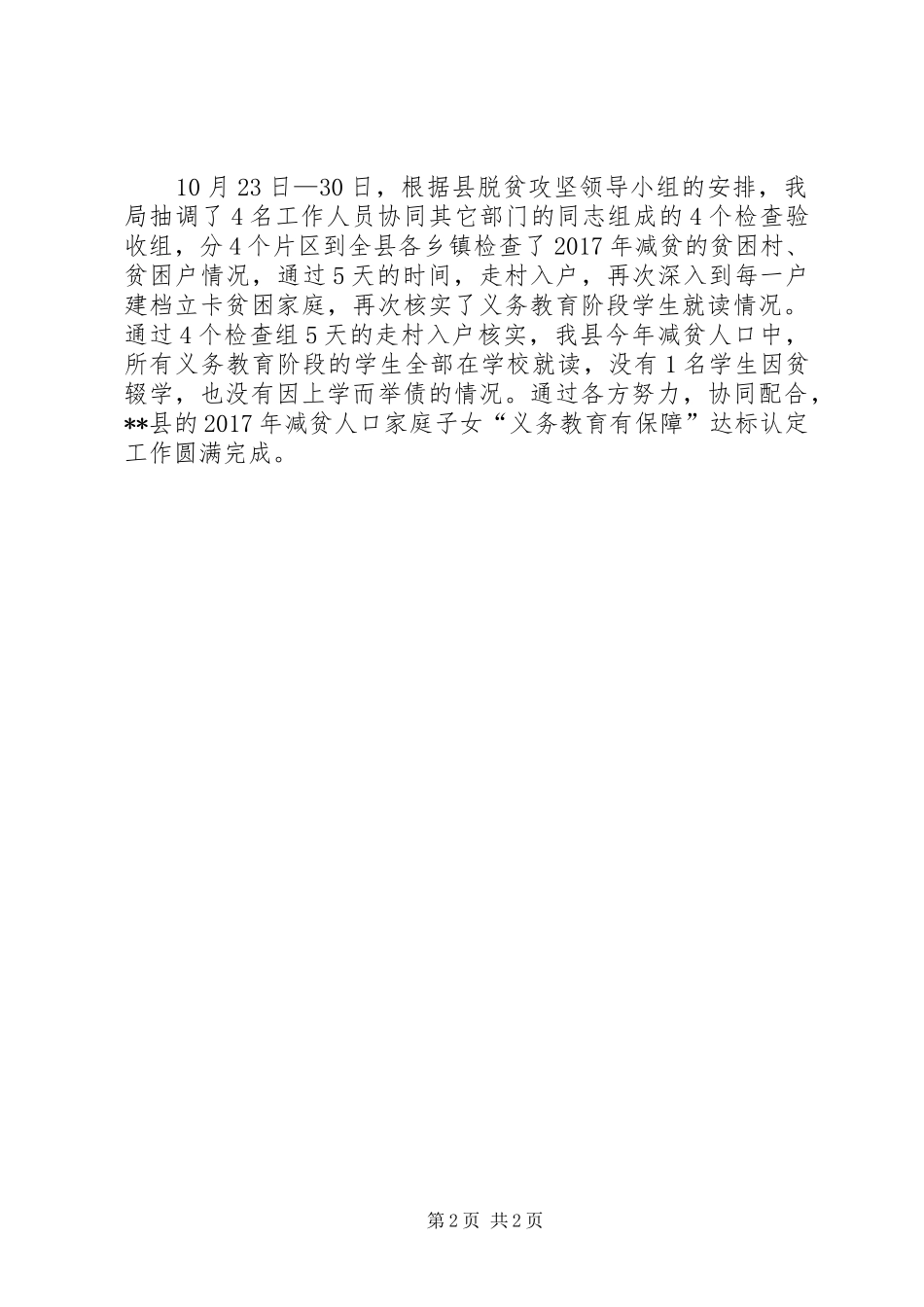 10月23日—30日，根据县脱贫攻坚领导小组的安排，我局抽调了4名工作人员协同其它部门的同志组成的4个检查验收组，分4个片区到全县各乡镇检查了2017年减贫的贫困村、贫困户情况，通过5天的时间，走村入户，再次深入到每一户建档立卡贫困家庭，再次核实了义务教育阶段学生就读情况。通过4个检查组5天的走村入户核实，我县今年减贫人口中，所有义务教育阶段的学生全部在学校就读，没有1名学生因贫辍学，也没有因上学而举债的情况。通过各方努力，协同配合，**县的2017年减贫人口家庭子女“义务教育有保障”达标认定工作圆满完成。

第2页 共2页